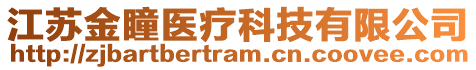 江苏金瞳医疗科技有限公司
http://zjbartbertram.cn.coovee.com